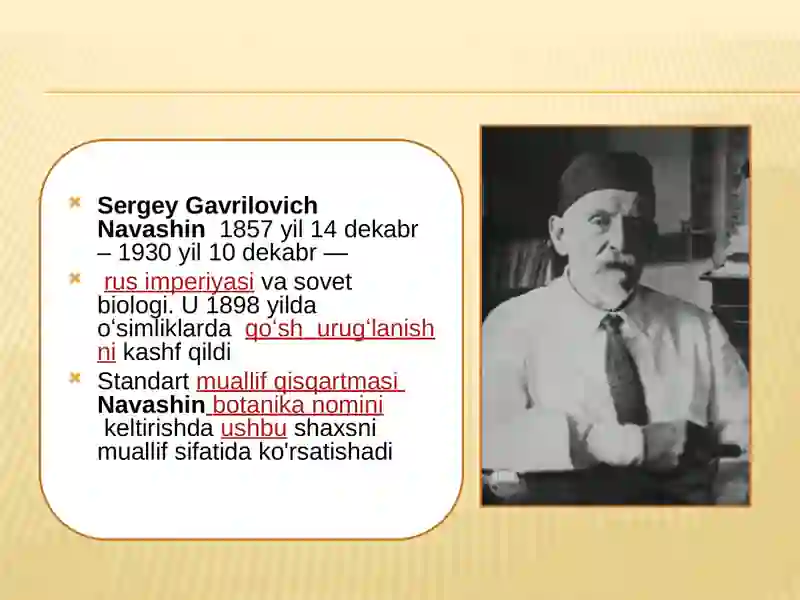 Sergey Gavrilovich Navashin 1857 yil 14 dekabr – 1930 yil 10 dekabr —

rus imperiyasi va sovet biologi. U 1898 yilda oʻsimliklarda qoʻsh urugʻlanishni kashf qildi

Standart muallif qisqartmasi Navashin botanika nomini keltirishda ushbu shaxsni muallif sifatida ko'rsatishadi